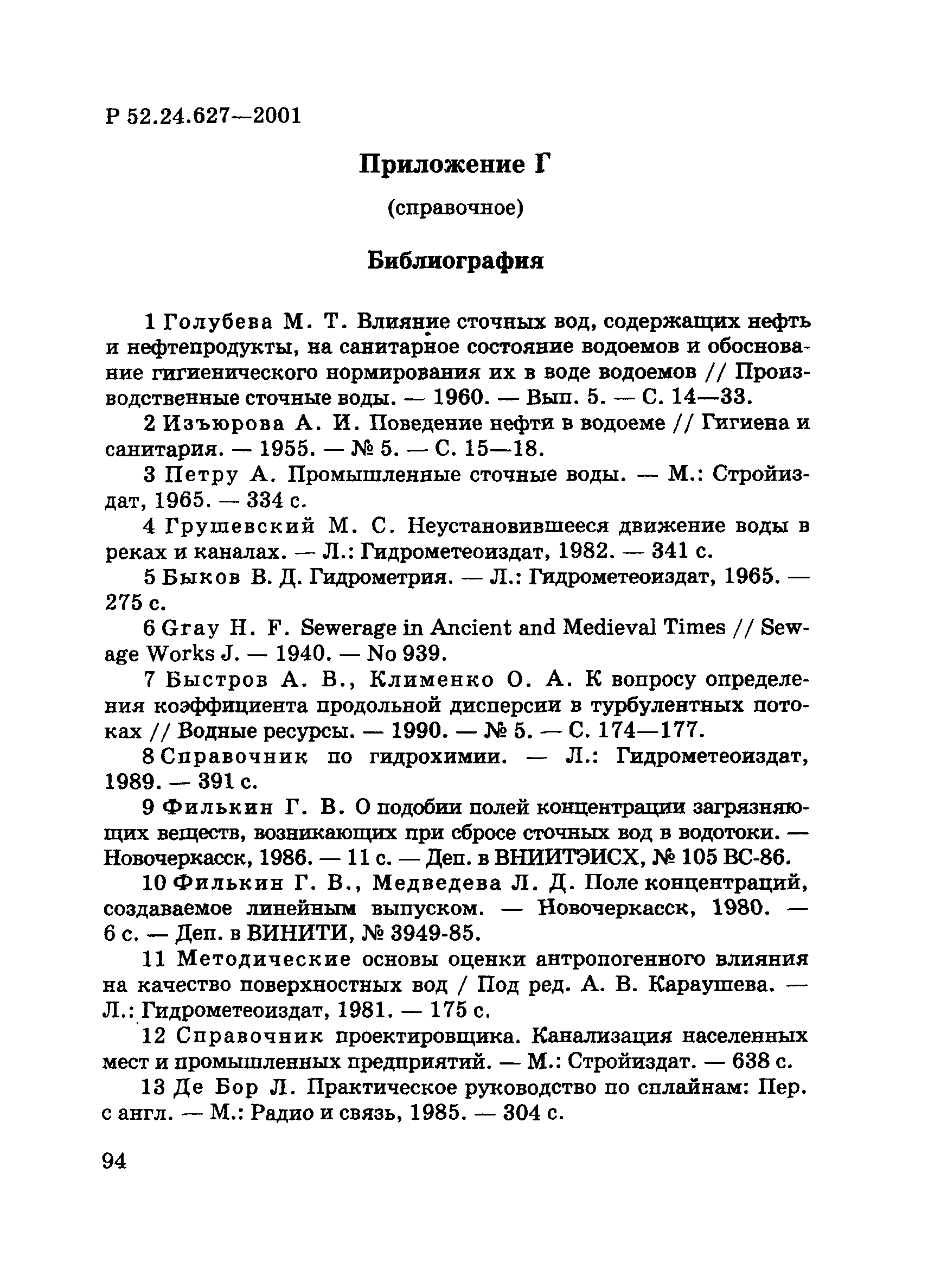 Р 52.24.627—2001

Приложение Г

(справочное)

Библиография

1 Голубева М. Т. Влияние сточных вод, содержащих нефть и нефтепродукты, на санитарное состояние водоемов и обоснование гигиенического нормирования их в воде водоемов // Производственные сточные воды. — 1960. — Вып. 5. — С. 14—33.

2 Изъюрова А. И. Поведение нефти в водоеме // Гигиена и санитария. — 1955. — № 5. — С. 15—18.

3 Петру А. Промышленные сточные воды. — М.: Стройиздат, 1965. — 334 с.

4 Грушевский М. С. Неустановившееся движение воды в реках и каналах. — Л.: Гидрометеоиздат, 1982. — 341 с.

5 Быков В. Д. Гидрометрия. — Л.: Гидрометеоиздат, 1965. — 275 с.

6 Gray H. F. Sewerage in Ancient and Medieval Times // Sewage Works J. — 1940. — No 939.

7 Быстров А. В., Клименко О. А. К вопросу определения коэффициента продольной дисперсии в турбулентных потоках // Водные ресурсы. — 1990. — № 5. — С. 174—177.

8 Справочник по гидрохимии. — Л.: Гидрометеоиздат, 1989. — 391 с.

9 Филькин Г. В. О подобии полей концентрации загрязняющих веществ, возникающих при сбросе сточных вод в водотоки. — Новочеркасск, 1986. — 11 с. — Деп. в ВНИИТЭИСХ, № 105 ВС-86.

10 Филькин Г. В., Медведева Л. Д. Поле концентраций, создаваемое линейным выпуском. — Новочеркасск, 1980. — 6 с. — Деп. в ВИНИТИ, № 3949-85.

11 Методические основы оценки антропогенного влияния на качество поверхностных вод / Под ред. А. В. Караушева. — Л.: Гидрометеоиздат, 1981. — 175 с.

12 Справочник проектировщика. Канализация населенных мест и промышленных предприятий. — М.: Стройиздат. — 638 с.

13 Де Бор Л. Практическое руководство по сплайнам: Пер. с англ. — М.: Радио и связь, 1985. — 304 с.

94